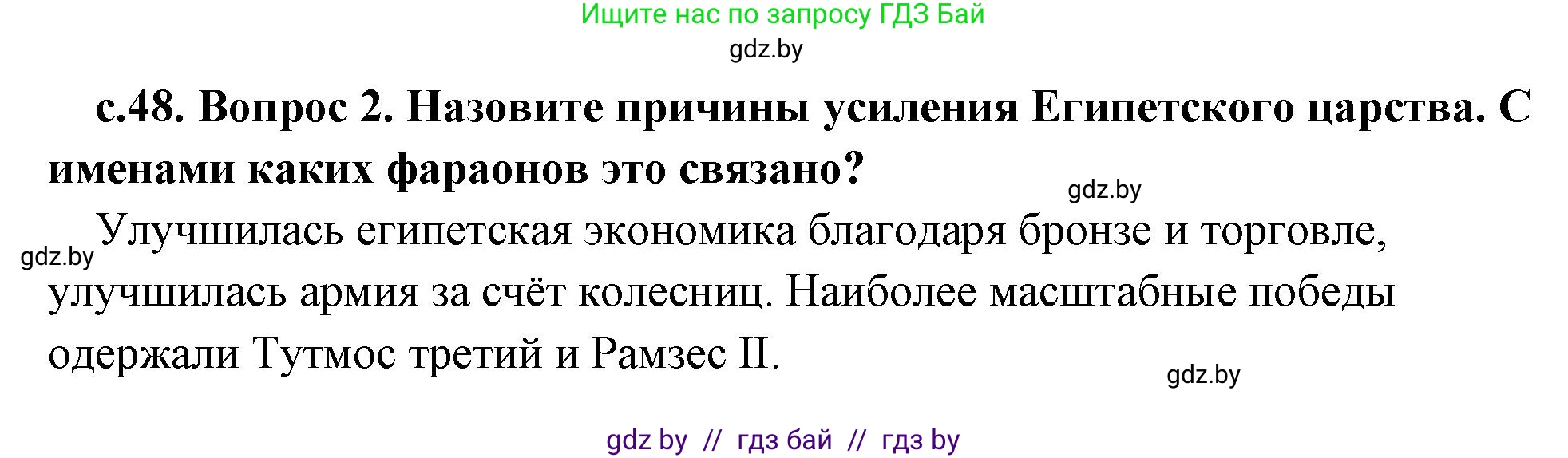 Ищите нас по запросу ГДЗ Бай
gdz.by

с.48. Вопрос 2. Назовите причины усиления Египетского царства. С именами каких фараонов это связано?

gdz.by

gdz.by Улучшилась египетская экономика благодаря бронзе и торговле, улучшилась армия за счёт колесниц. Наиболее масштабные победы одержали Тутмос третий и Рамзес II.

gdz.by

gdz by // гдз бай // гдз by